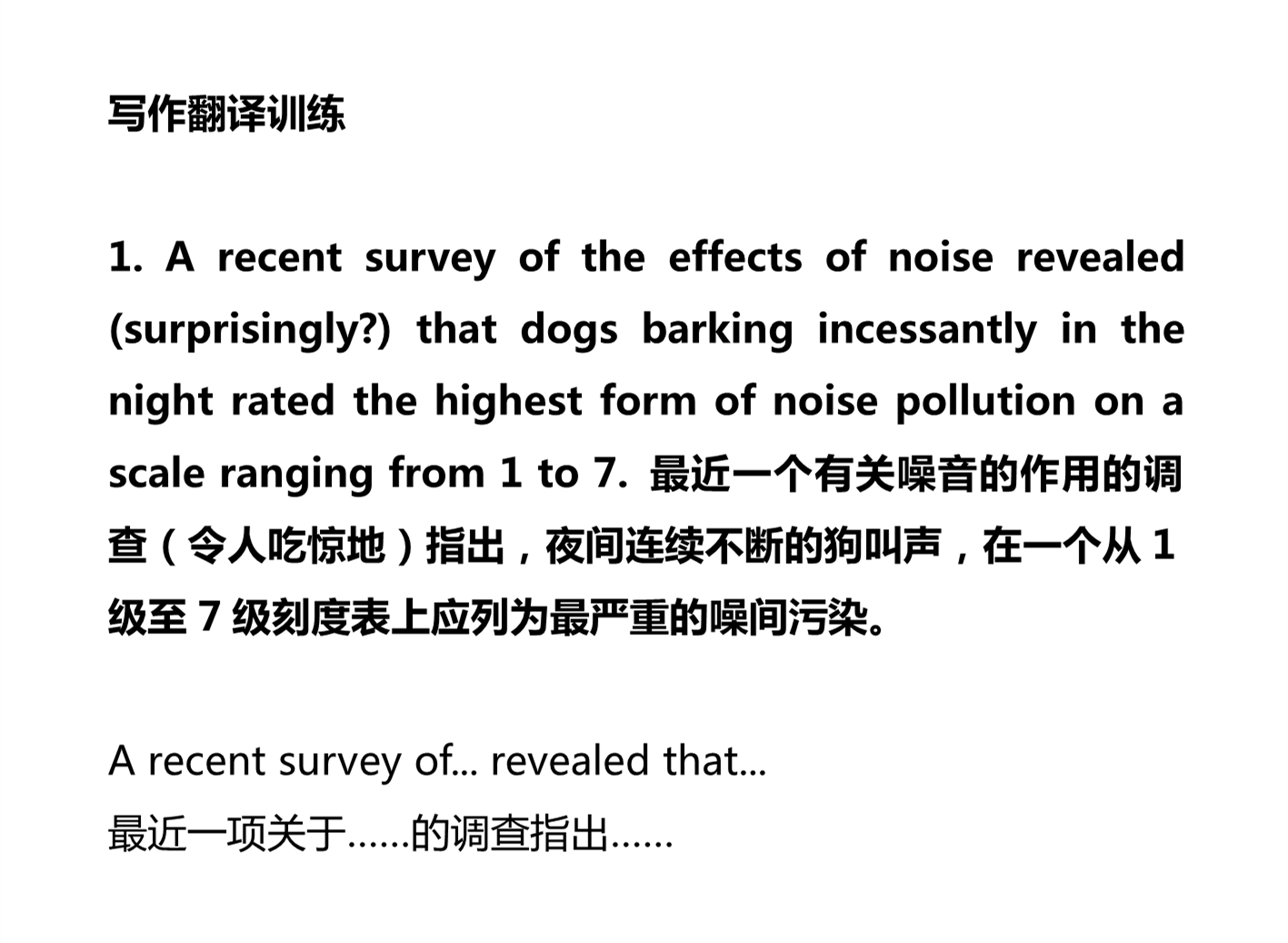 写作翻译训练

1. A recent survey of the effects of noise revealed (surprisingly?) that dogs barking incessantly in the night rated the highest form of noise pollution on a scale ranging from 1 to 7. 最近一个有关噪音的作用的调查（令人吃惊地）指出，夜间连续不断的狗叫声，在一个从 1 级至 7 级刻度表上应列为最严重的噪间污染。

A recent survey of... revealed that...
最近一项关于……的调查指出……